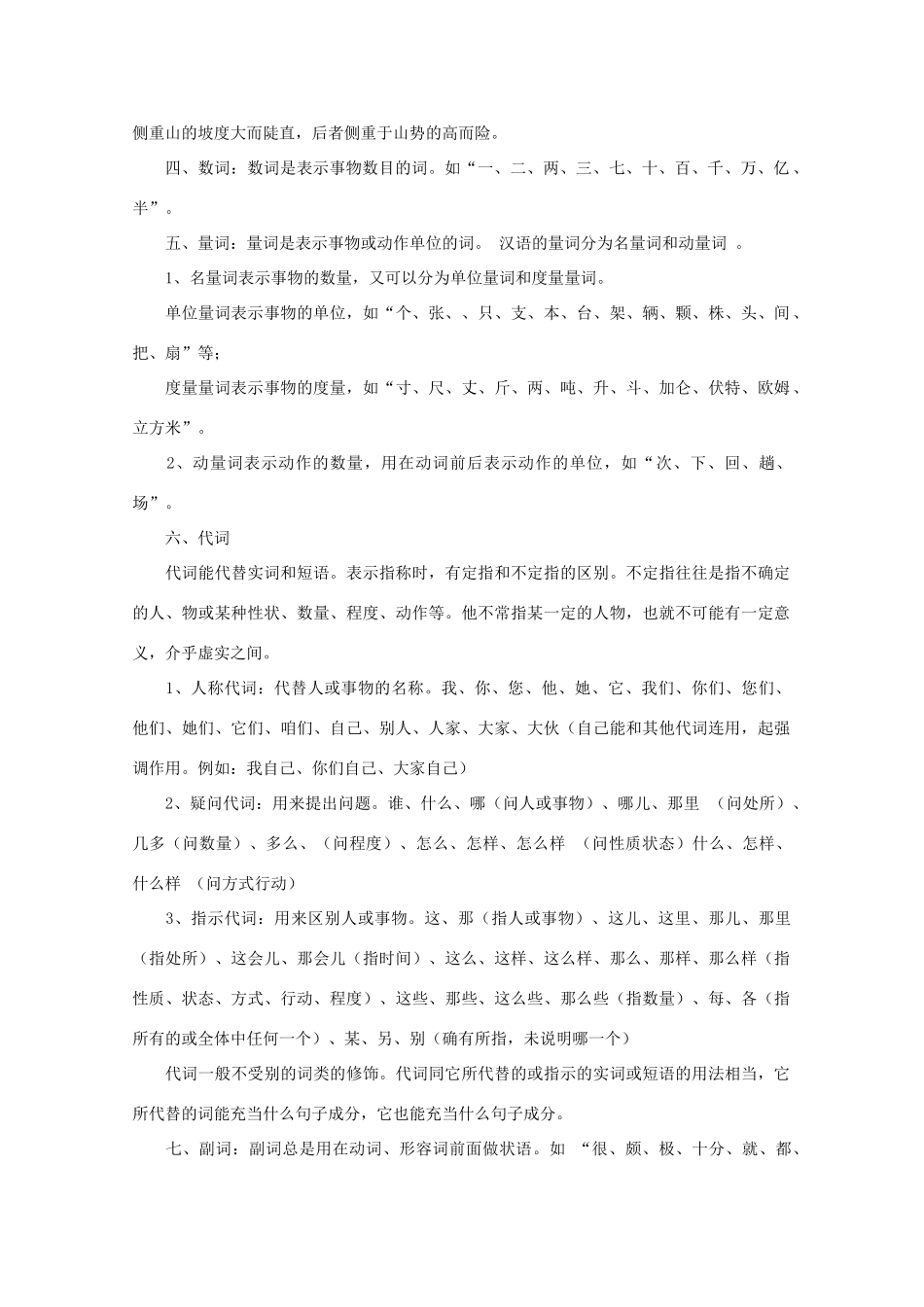 侧重山的坡度大而陡直，后者侧重于山势的高而险。

四、数词：数词是表示事物数目的词。如“一、二、两、三、七、十、百、千、万、亿、半”。

五、量词：量词是表示事物或动作单位的词。 汉语的量词分为名量词和动量词 。

1、名量词表示事物的数量，又可以分为单位量词和度量量词。

单位量词表示事物的单位，如“个、张、、只、支、本、台、架、辆、颗、株、头、间、把、扇”等；

度量量词表示事物的度量，如“寸、尺、丈、斤、两、吨、升、斗、加仑、伏特、欧姆、立方米”。

2、动量词表示动作的数量，用在动词前后表示动作的单位，如“次、下、回、趟、场”。

六、代词

代词能代替实词和短语。表示指称时，有定指和不定指的区别。不定指往往是指不确定的人、物或某种性状、数量、程度、动作等。他不常指某一定的人物，也就不可能有一定意义，介乎虚实之间。

1、人称代词：代替人或事物的名称。我、你、您、他、她、它、我们、你们、您们、他们、她们、它们、咱们、自己、别人、人家、大家、大伙（自己能和其他代词连用，起强调作用。例如：我自己、你们自己、大家自己）

2、疑问代词：用来提出问题。谁、什么、哪（问人或事物）、哪儿、那里 （问处所）、几多（问数量）、多么、（问程度）、怎么、怎样、怎么样 （问性质状态）什么、怎样、什么样 （问方式行动）

3、指示代词：用来区别人或事物。这、那（指人或事物）、这儿、这里、那儿、那里（指处所）、这会儿、那会儿（指时间）、这么、这样、这么样、那么、那样、那么样（指性质、状态、方式、行动、程度）、这些、那些、这么些、那么些（指数量）、每、各（指所有的或全体中任何一个）、某、另、别（确有所指，未说明哪一个）

代词一般不受别的词类的修饰。代词同它所代替的或指示的实词或短语的用法相当，它所代替的词能充当什么句子成分，它也能充当什么句子成分。

七、副词：副词总是用在动词、形容词前面做状语。如 “很、颇、极、十分、就、都、